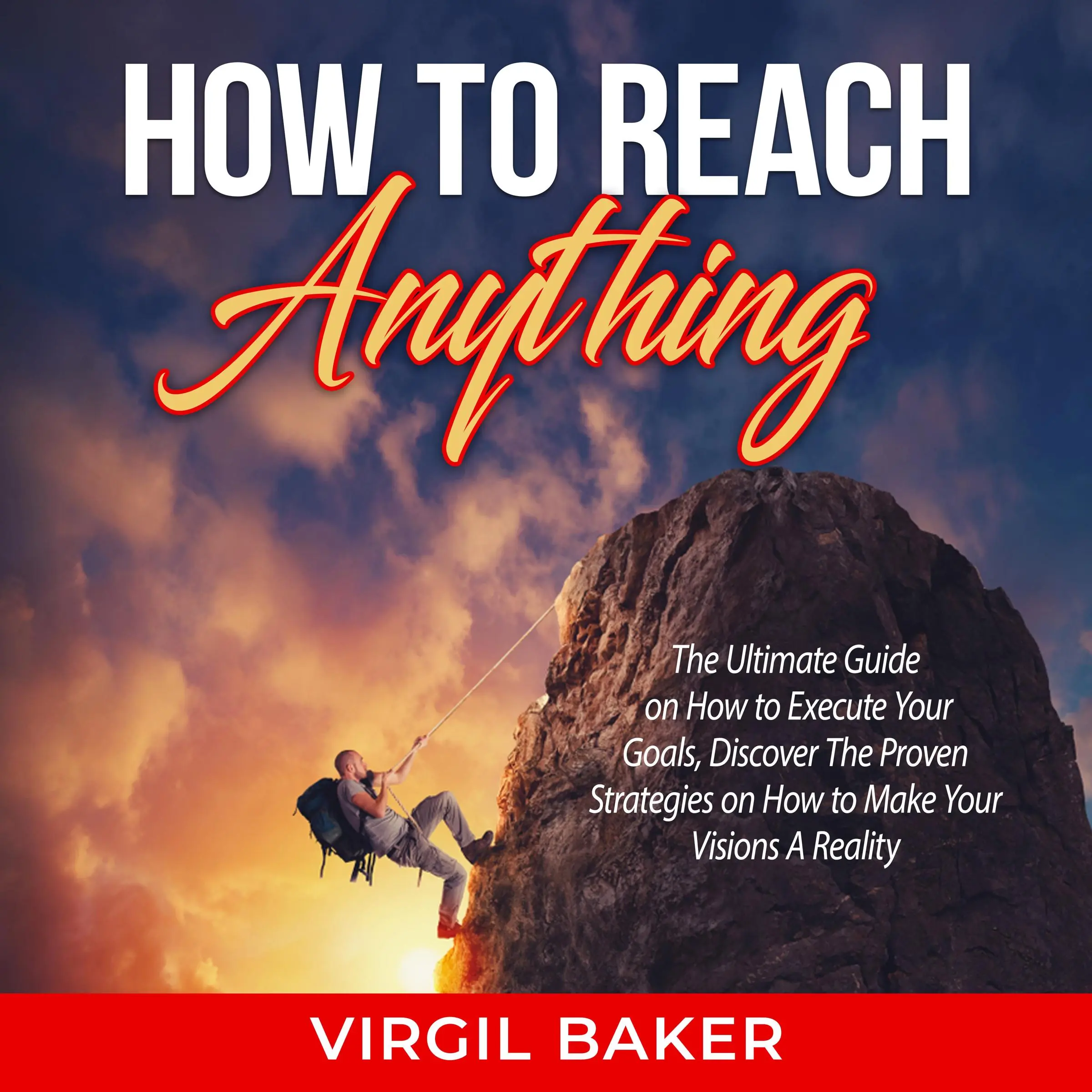 HOW TO REACH
Anything

The Ultimate Guide on How to Execute Your Goals, Discover The Proven Strategies on How to Make Your Visions A Reality

VIRGIL BAKER